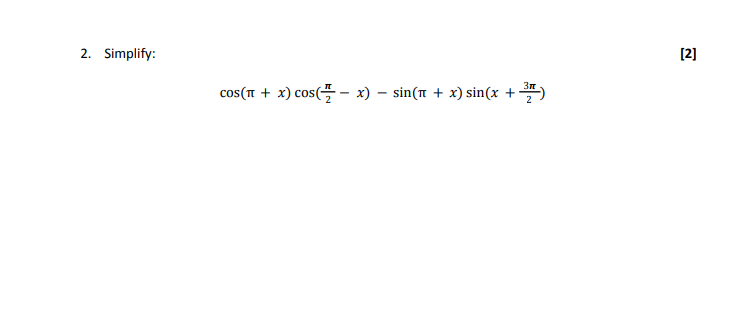 2. Simplify:

[2]

$\cos(\pi + x)\cos(\frac{\pi}{2} - x) - \sin(\pi + x)\sin(x + \frac{3\pi}{2})$